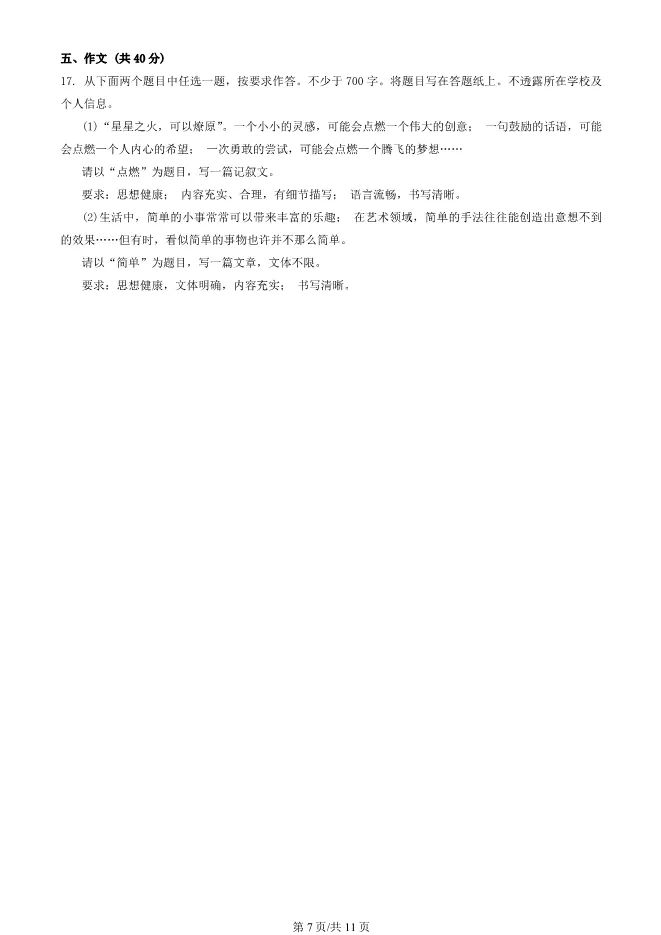 五、作文（共 40 分）

17. 从下面两个题目中任选一题，按要求作答。不少于 700 字。将题目写在答题纸上。不透露所在学校及个人信息。

(1)“星星之火，可以燎原”。一个小小的灵感，可能会点燃一个伟大的创意；一句鼓励的话语，可能会点燃一个人内心的希望；一次勇敢的尝试，可能会点燃一个腾飞的梦想……

请以“点燃”为题目，写一篇记叙文。

要求：思想健康；内容充实、合理，有细节描写；语言流畅，书写清晰。

(2)生活中，简单的小事常常可以带来丰富的乐趣；在艺术领域，简单的手法往往能创造出意想不到的效果……但有时，看似简单的事物也许并不那么简单。

请以“简单”为题目，写一篇文章，文体不限。

要求：思想健康，文体明确，内容充实；书写清晰。

第 7 页/共 11 页